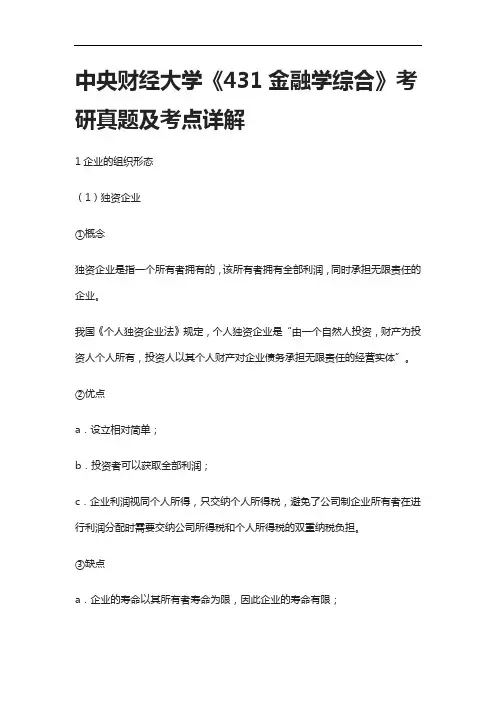 中央财经大学《431 金融学综合》考研真题及考点详解

1 企业的组织形态

（1）独资企业

①概念

独资企业是指一个所有者拥有的，该所有者拥有全部利润，同时承担无限责任的企业。

我国《个人独资企业法》规定，个人独资企业是“由一个自然人投资，财产为投资人个人所有，投资人以其个人财产对企业债务承担无限责任的经营实体”。

②优点

a．设立相对简单；

b．投资者可以获取全部利润；

c．企业利润视同个人所得，只交纳个人所得税，避免了公司制企业所有者在进行利润分配时需要交纳公司所得税和个人所得税的双重纳税负担。

③缺点

a．企业的寿命以其所有者寿命为限，因此企业的寿命有限；